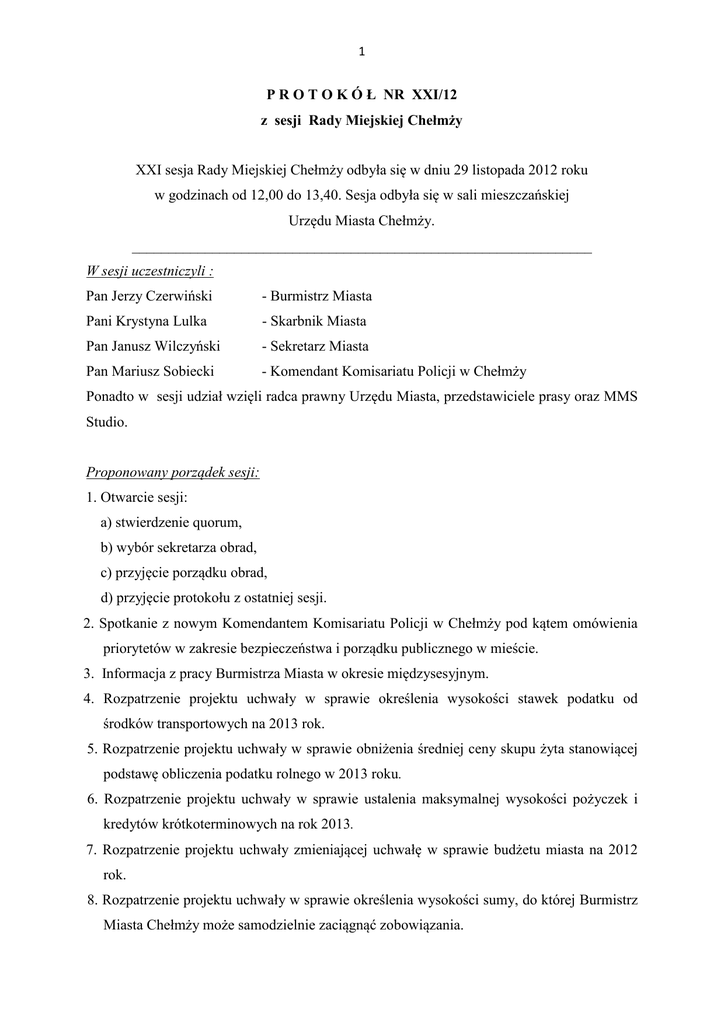 1

P R O T O K Ó Ł NR XXI/12
z sesji Rady Miejskiej Chełmży

XXI sesja Rady Miejskiej Chełmży odbyła się w dniu 29 listopada 2012 roku w godzinach od 12,00 do 13,40. Sesja odbyła się w sali mieszczańskiej Urzędu Miasta Chełmży.

W sesji uczestniczyli :
Pan Jerzy Czerwiński - Burmistrz Miasta
Pani Krystyna Lulka - Skarbnik Miasta
Pan Janusz Wilczyński - Sekretarz Miasta
Pan Mariusz Sobiecki - Komendant Komisariatu Policji w Chełmży
Ponadto w sesji udział wzięli radca prawny Urzędu Miasta, przedstawiciele prasy oraz MMS Studio.

Proponowany porządek sesji:
1. Otwarcie sesji:
a) stwierdzenie quorum,
b) wybór sekretarza obrad,
c) przyjęcie porządku obrad,
d) przyjęcie protokołu z ostatniej sesji.
2. Spotkanie z nowym Komendantem Komisariatu Policji w Chełmży pod kątem omówienia priorytetów w zakresie bezpieczeństwa i porządku publicznego w mieście.
3. Informacja z pracy Burmistrza Miasta w okresie międzysesyjnym.
4. Rozpatrzenie projektu uchwały w sprawie określenia wysokości stawek podatku od środków transportowych na 2013 rok.
5. Rozpatrzenie projektu uchwały w sprawie obniżenia średniej ceny skupu żyta stanowiącej podstawę obliczenia podatku rolnego w 2013 roku.
6. Rozpatrzenie projektu uchwały w sprawie ustalenia maksymalnej wysokości pożyczek i kredytów krótkoterminowych na rok 2013.
7. Rozpatrzenie projektu uchwały zmieniającej uchwałę w sprawie budżetu miasta na 2012 rok.
8. Rozpatrzenie projektu uchwały w sprawie określenia wysokości sumy, do której Burmistrz Miasta Chełmży może samodzielnie zaciągnąć zobowiązania.